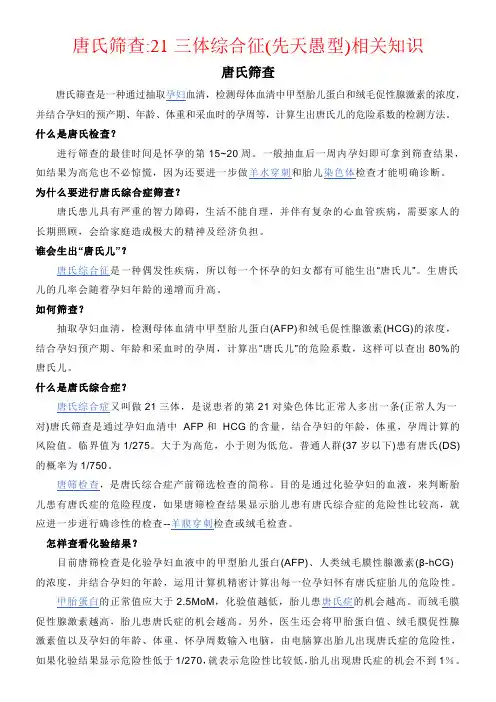 唐氏筛查:21 三体综合征(先天愚型)相关知识

唐氏筛查

唐氏筛查是一种通过抽取孕妇血清，检测母体血清中甲型胎儿蛋白和绒毛促性腺激素的浓度，并结合孕妇的预产期、年龄、体重和采血时的孕周等，计算生出唐氏儿的危险系数的检测方法。

什么是唐氏检查？

进行筛查的最佳时间是怀孕的第 15~20 周。一般抽血后一周内孕妇即可拿到筛查结果，如结果为高危也不必惊慌，因为还要进一步做羊水穿刺和胎儿染色体检查才能明确诊断。

为什么要进行唐氏综合症筛查？

唐氏患儿具有严重的智力障碍，生活不能自理，并伴有复杂的心血管疾病，需要家人的长期照顾，会给家庭造成极大的精神及经济负担。

谁会生出“唐氏儿”？

唐氏综合征是一种偶发性疾病，所以每一个怀孕的妇女都有可能生出“唐氏儿”。生唐氏儿的几率会随着孕妇年龄的递增而升高。

如何筛查？

抽取孕妇血清，检测母体血清中甲型胎儿蛋白(AFP)和绒毛促性腺激素(HCG)的浓度，结合孕妇预产期、年龄和采血时的孕周，计算出“唐氏儿”的危险系数，这样可以查出 80%的唐氏儿。

什么是唐氏综合症？

唐氏综合症又叫做 21 三体，是说患者的第 21 对染色体比正常人多出一条(正常人为一对)唐氏筛查是通过孕妇血清中 AFP 和 HCG 的含量，结合孕妇的年龄，体重，孕周计算的风险值。临界值为 1/275。大于为高危，小于则为低危。普通人群(37 岁以下)患有唐氏(DS)的概率为 1/750。

唐筛检查，是唐氏综合症产前筛选检查的简称。目的是通过化验孕妇的血液，来判断胎儿患有唐氏症的危险程度，如果唐筛检查结果显示胎儿患有唐氏综合症的危险性比较高，就应进一步进行确诊性的检查--羊膜穿刺检查或绒毛检查。

怎样查看化验结果？

目前唐筛检查是化验孕妇血液中的甲型胎儿蛋白(AFP)、人类绒毛膜性腺激素(β-hCG)的浓度，并结合孕妇的年龄，运用计算机精密计算出每一位孕妇怀有唐氏症胎儿的危险性。

甲胎蛋白的正常值应大于 2.5MoM，化验值越低，胎儿患唐氏症的机会越高。而绒毛膜促性腺激素越高，胎儿患唐氏症的机会越高。另外，医生还会将甲胎蛋白值、绒毛膜促性腺激素值以及孕妇的年龄、体重、怀孕周数输入电脑，由电脑算出胎儿出现唐氏症的危险性，如果化验结果显示危险性低于 1/270，就表示危险性比较低，胎儿出现唐氏症的机会不到 1%。